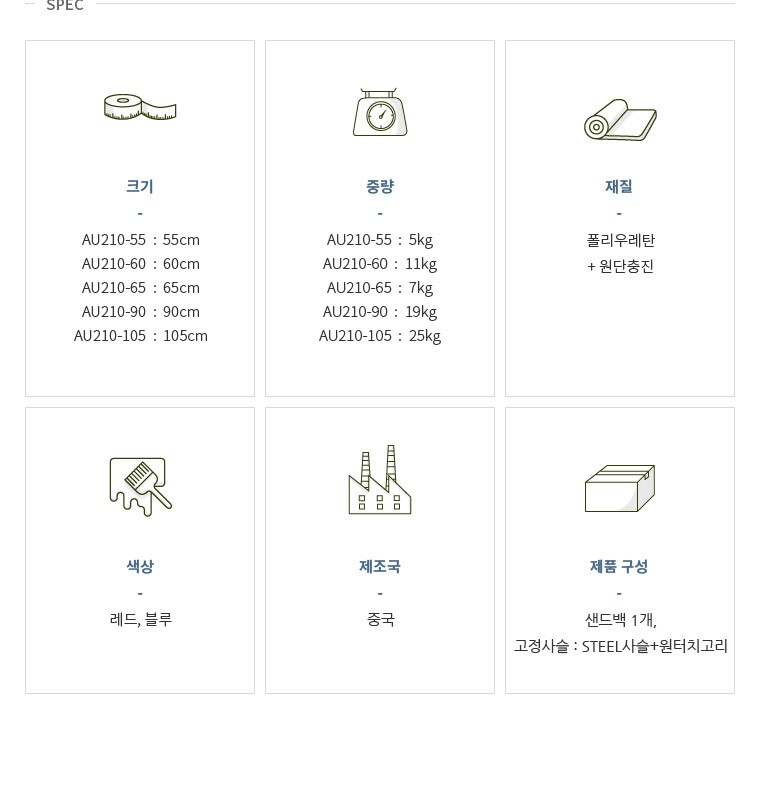 SPEC

크기
-
AU210-55 : 55cm
AU210-60 : 60cm
AU210-65 : 65cm
AU210-90 : 90cm
AU210-105 : 105cm

중량
-
AU210-55 : 5kg
AU210-60 : 11kg
AU210-65 : 7kg
AU210-90 : 19kg
AU210-105 : 25kg

재질
-
폴리우레탄
+ 원단충진

색상
-
레드, 블루

제조국
-
중국

제품 구성
-
샌드백 1개,
고정사슬 : STEEL사슬+원터치고리